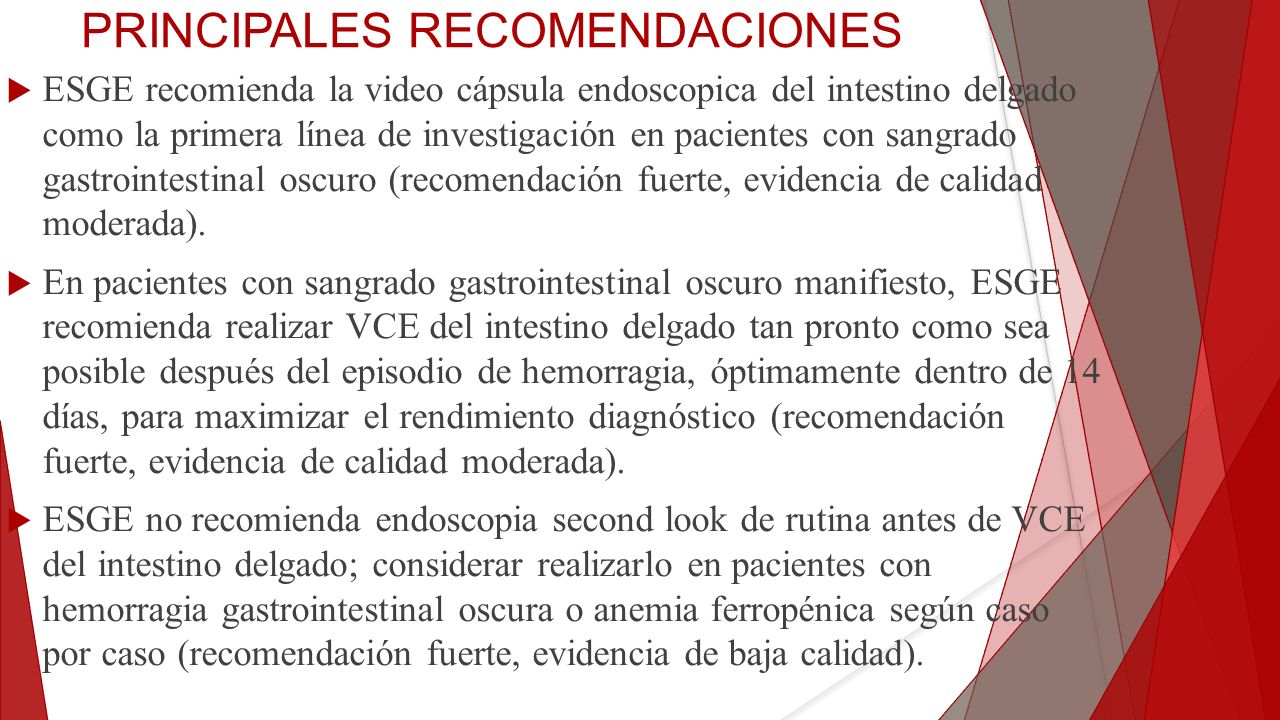 PRINCIPALES RECOMENDACIONES

ESGE recomienda la video cápsula endoscopica del intestino delgado como la primera línea de investigación en pacientes con sangrado gastrointestinal oscuro (recomendación fuerte, evidencia de calidad moderada).

En pacientes con sangrado gastrointestinal oscuro manifiesto, ESGE recomienda realizar VCE del intestino delgado tan pronto como sea posible después del episodio de hemorragia, óptimamente dentro de 14 días, para maximizar el rendimiento diagnóstico (recomendación fuerte, evidencia de calidad moderada).

ESGE no recomienda endoscopia second look de rutina antes de VCE del intestino delgado; considerar realizarlo en pacientes con hemorragia gastrointestinal oscura o anemia ferropénica según caso por caso (recomendación fuerte, evidencia de baja calidad).